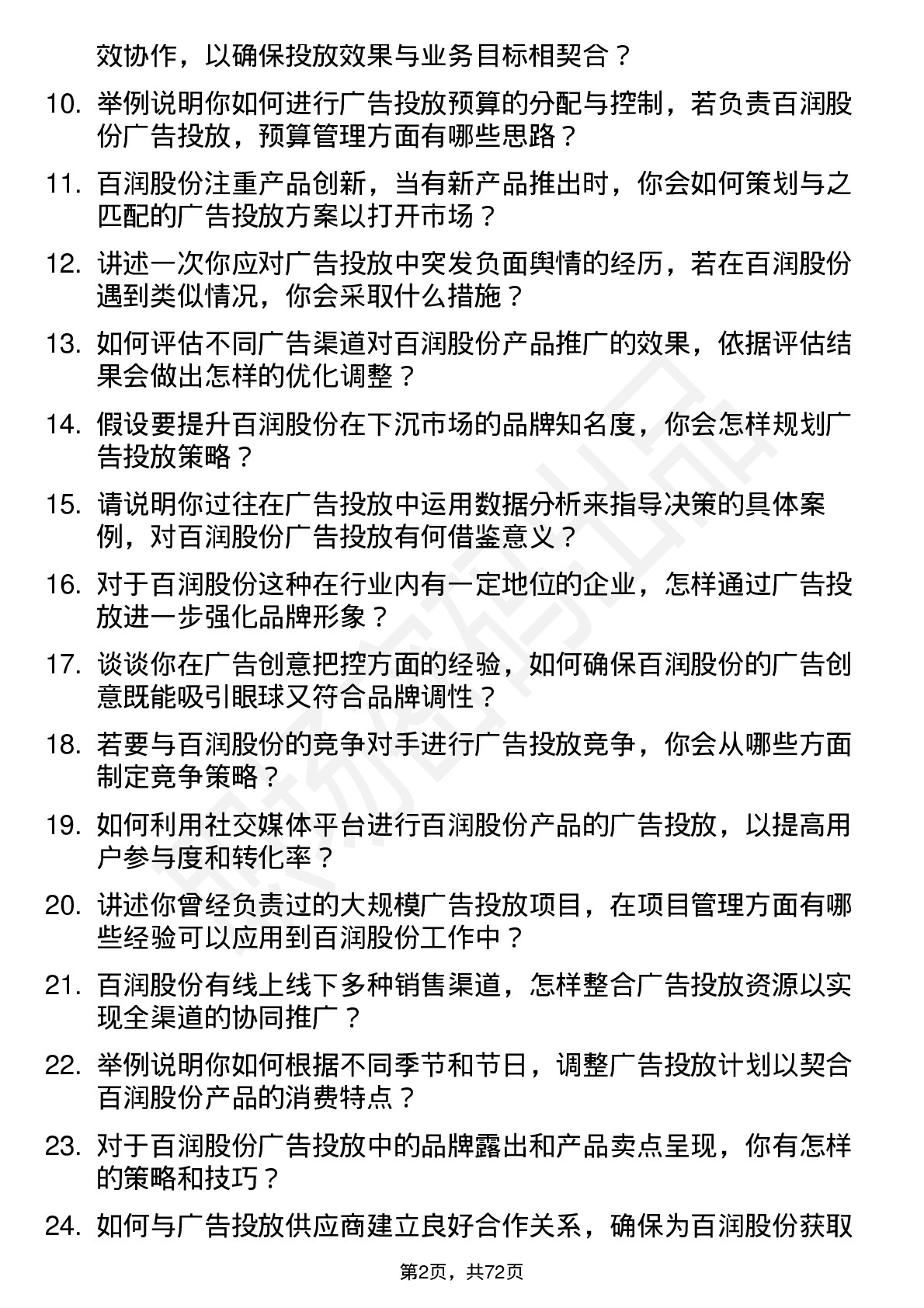 效协作，以确保投放效果与业务目标相契合？

10. 举例说明你如何进行广告投放预算的分配与控制，若负责百润股份广告投放，预算管理方面有哪些思路？

11. 百润股份注重产品创新，当有新产品推出时，你会如何策划与之匹配的广告投放方案以打开市场？

12. 讲述一次你应对广告投放中突发负面舆情的经历，若在百润股份遇到类似情况，你会采取什么措施？

13. 如何评估不同广告渠道对百润股份产品推广的效果，依据评估结果会做出怎样的优化调整？

14. 假设要提升百润股份在下沉市场的品牌知名度，你会怎样规划广告投放策略？

15. 请说明你过往在广告投放中运用数据分析来指导决策的具体案例，对百润股份广告投放有何借鉴意义？

16. 对于百润股份这种在行业内有一定地位的企业，怎样通过广告投放进一步强化品牌形象？

17. 谈谈你在广告创意把控方面的经验，如何确保百润股份的广告创意既能吸引眼球又符合品牌调性？

18. 若要与百润股份的竞争对手进行广告投放竞争，你会从哪些方面制定竞争策略？

19. 如何利用社交媒体平台进行百润股份产品的广告投放，以提高用户参与度和转化率？

20. 讲述你曾经负责过的大规模广告投放项目，在项目管理方面有哪些经验可以应用到百润股份工作中？

21. 百润股份有线上线下多种销售渠道，怎样整合广告投放资源以实现全渠道的协同推广？

22. 举例说明你如何根据不同季节和节日，调整广告投放计划以契合百润股份产品的消费特点？

23. 对于百润股份广告投放中的品牌露出和产品卖点呈现，你有怎样的策略和技巧？

24. 如何与广告投放供应商建立良好合作关系，确保为百润股份获取

第2页，共72页